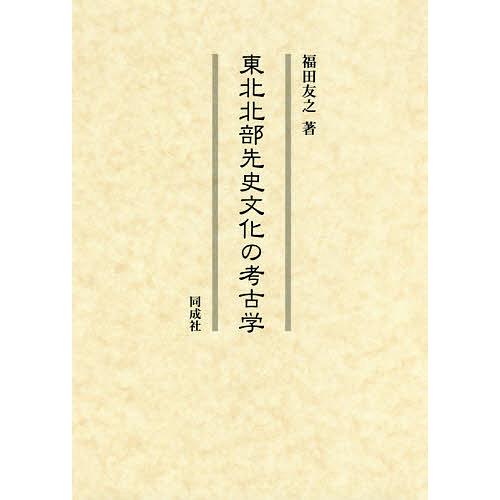 福田友之　著

東北北部先史文化の考古学

同成社